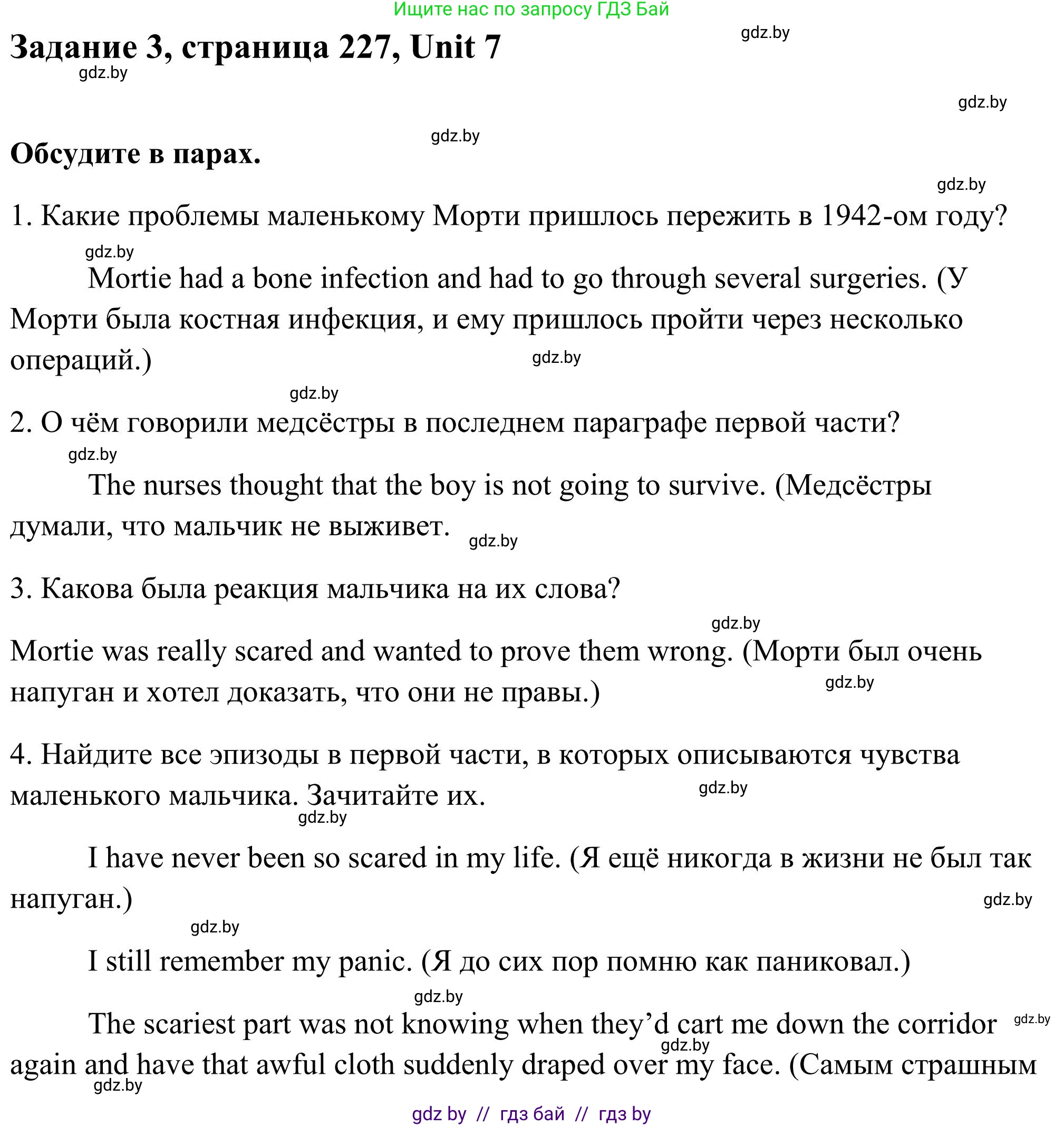 Ищите нас по запросу ГДЗ Бай

Задание 3, страница 227, Unit 7

gdz.by gdz.by gdz.by gdz.by

Обсудите в парах.

gdz.by

1. Какие проблемы маленькому Морти пришлось пережить в 1942-ом году?

gdz.by

Mortie had a bone infection and had to go through several surgeries. (У Морти была костная инфекция, и ему пришлось пройти через несколько операций.)

gdz.by gdz.by

2. О чём говорили медсёстры в последнем параграфе первой части?

gdz.by

The nurses thought that the boy is not going to survive. (Медсёстры думали, что мальчик не выживет.

gdz.by

3. Какова была реакция мальчика на их слова?

gdz.by

Mortie was really scared and wanted to prove them wrong. (Морти был очень напуган и хотел доказать, что они не правы.)

gdz.by

4. Найдите все эпизоды в первой части, в которых описываются чувства маленького мальчика. Зачитайте их.

gdz.by gdz.by

I have never been so scared in my life. (Я ещё никогда в жизни не был так напуган.)

gdz.by gdz.by

I still remember my panic. (Я до сих пор помню как паниковал.)

gdz.by

The scariest part was not knowing when they'd cart me down the corridor again and have that awful cloth suddenly draped over my face. (Самым страшным

gdz.by gdz.by gdz.by

gdz by // гдз бай // гдз by